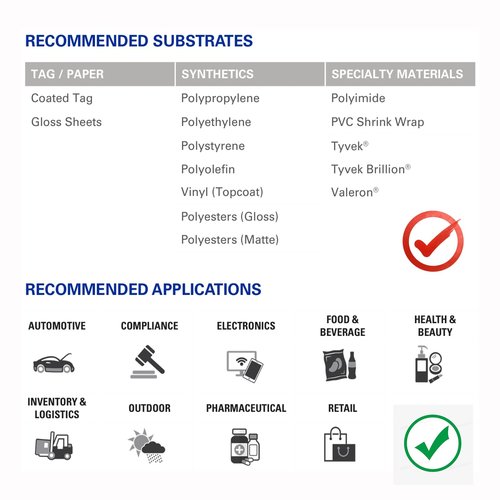 RECOMMENDED SUBSTRATES

| TAG / PAPER | SYNTHETICS | SPECIALTY MATERIALS |
|---|---|---|
| Coated Tag | Polypropylene | Polyimide |
| Gloss Sheets | Polyethylene | PVC Shrink Wrap |
| | Polystyrene | Tyvek® |
| | Polyolefin | Tyvek Brillion® |
| | Vinyl (Topcoat) | Valeron® |
| | Polyesters (Gloss) | |
| | Polyesters (Matte) | |

RECOMMENDED APPLICATIONS

AUTOMOTIVE

COMPLIANCE

ELECTRONICS

FOOD & BEVERAGE

HEALTH & BEAUTY

INVENTORY & LOGISTICS

OUTDOOR

PHARMACEUTICAL

RETAIL